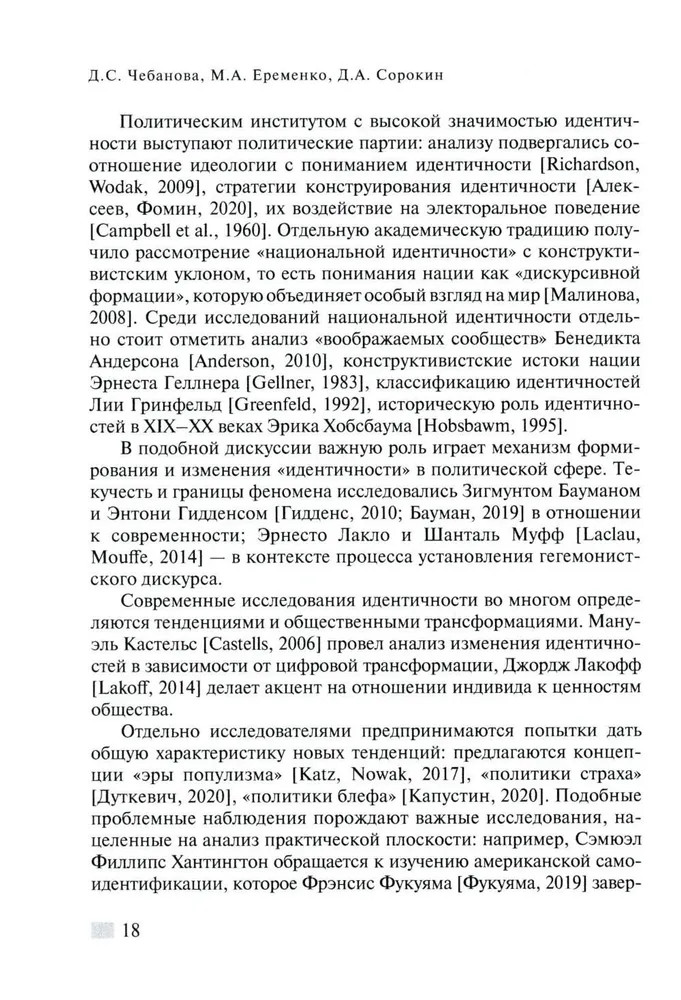 Д.С. Чебанова, М.А. Еременко, Д.А. Сорокин

Политическим институтом с высокой значимостью идентичности выступают политические партии: анализу подвергались соотношение идеологии с пониманием идентичности [Richardson, Wodak, 2009], стратегии конструирования идентичности [Алексеев, Фомин, 2020], их воздействие на электоральное поведение [Campbell et al., 1960]. Отдельную академическую традицию получило рассмотрение «национальной идентичности» с конструктивистским уклоном, то есть понимания нации как «дискурсивной формации», которую объединяет особый взгляд на мир [Малинова, 2008]. Среди исследований национальной идентичности отдельно стоит отметить анализ «воображаемых сообществ» Бенедикта Андерсона [Anderson, 2010], конструктивистские истоки нации Эрнеста Геллнера [Gellner, 1983], классификацию идентичностей Лии Гринфельд [Greenfeld, 1992], историческую роль идентичностей в XIX–XX веках Эрика Хобсбаума [Hobsbawm, 1995].

В подобной дискуссии важную роль играет механизм формирования и изменения «идентичности» в политической сфере. Текучесть и границы феномена исследовались Зигмунтом Бауманом и Энтони Гидденсом [Гидденс, 2010; Бауман, 2019] в отношении к современности; Эрнесто Лакло и Шанталь Муфф [Laclau, Mouffe, 2014] — в контексте процесса установления гегемонистского дискурса.

Современные исследования идентичности во многом определяются тенденциями и общественными трансформациями. Мануэль Кастельс [Castells, 2006] провел анализ изменения идентичностей в зависимости от цифровой трансформации, Джордж Лакофф [Lakoff, 2014] делает акцент на отношении индивида к ценностям общества.

Отдельно исследователями предпринимаются попытки дать общую характеристику новых тенденций: предлагаются концепции «эры популизма» [Katz, Nowak, 2017], «политики страха» [Дуткевич, 2020], «политики блефа» [Капустин, 2020]. Подобные проблемные наблюдения порождают важные исследования, нацеленные на анализ практической плоскости: например, Сэмюэл Филлипс Хантингтон обращается к изучению американской самоидентификации, которое Фрэнсис Фукуяма [Фукуяма, 2019] завер-

18